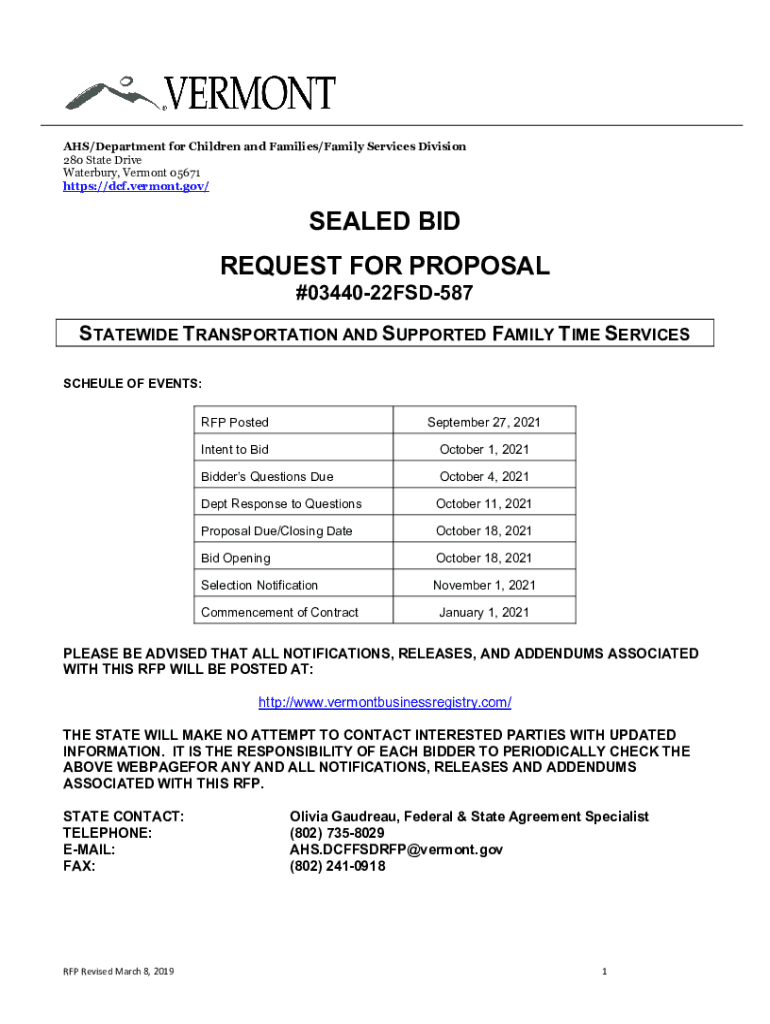 VERMONT

AHS/Department for Children and Families/Family Services Division
280 State Drive
Waterbury, Vermont 05671
https://dcf.vermont.gov/

SEALED BID

REQUEST FOR PROPOSAL
#03440-22FSD-587

STATEWIDE TRANSPORTATION AND SUPPORTED FAMILY TIME SERVICES

SCHEULE OF EVENTS:

| RFP Posted | September 27, 2021 |
|---|---|
| Intent to Bid | October 1, 2021 |
| Bidder's Questions Due | October 4, 2021 |
| Dept Response to Questions | October 11, 2021 |
| Proposal Due/Closing Date | October 18, 2021 |
| Bid Opening | October 18, 2021 |
| Selection Notification | November 1, 2021 |
| Commencement of Contract | January 1, 2021 |

PLEASE BE ADVISED THAT ALL NOTIFICATIONS, RELEASES, AND ADDENDUMS ASSOCIATED WITH THIS RFP WILL BE POSTED AT:

http://www.vermontbusinessregistry.com/

THE STATE WILL MAKE NO ATTEMPT TO CONTACT INTERESTED PARTIES WITH UPDATED INFORMATION. IT IS THE RESPONSIBILITY OF EACH BIDDER TO PERIODICALLY CHECK THE ABOVE WEBPAGEFOR ANY AND ALL NOTIFICATIONS, RELEASES AND ADDENDUMS ASSOCIATED WITH THIS RFP.

STATE CONTACT: Olivia Gaudreau, Federal & State Agreement Specialist
TELEPHONE: (802) 735-8029
E-MAIL: AHS.DCFFSDRFP@vermont.gov
FAX: (802) 241-0918

RFP Revised March 8, 2019

1